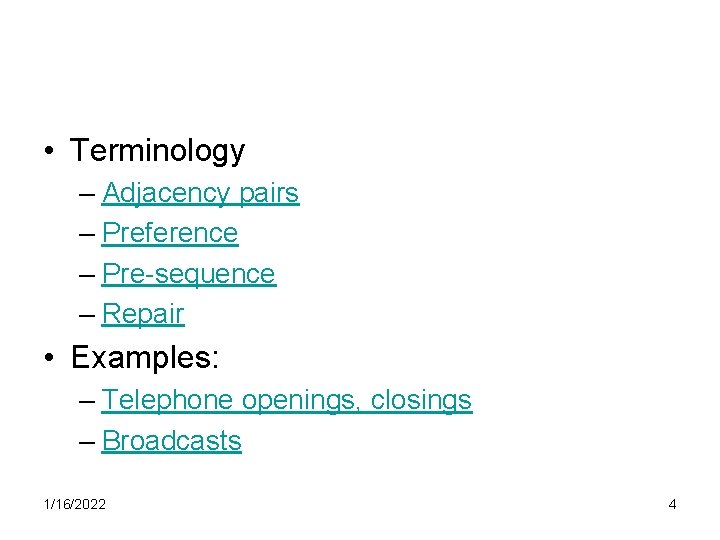 • Terminology
– Adjacency pairs
– Preference
– Pre-sequence
– Repair
• Examples:
– Telephone openings, closings
– Broadcasts

1/16/2022

4